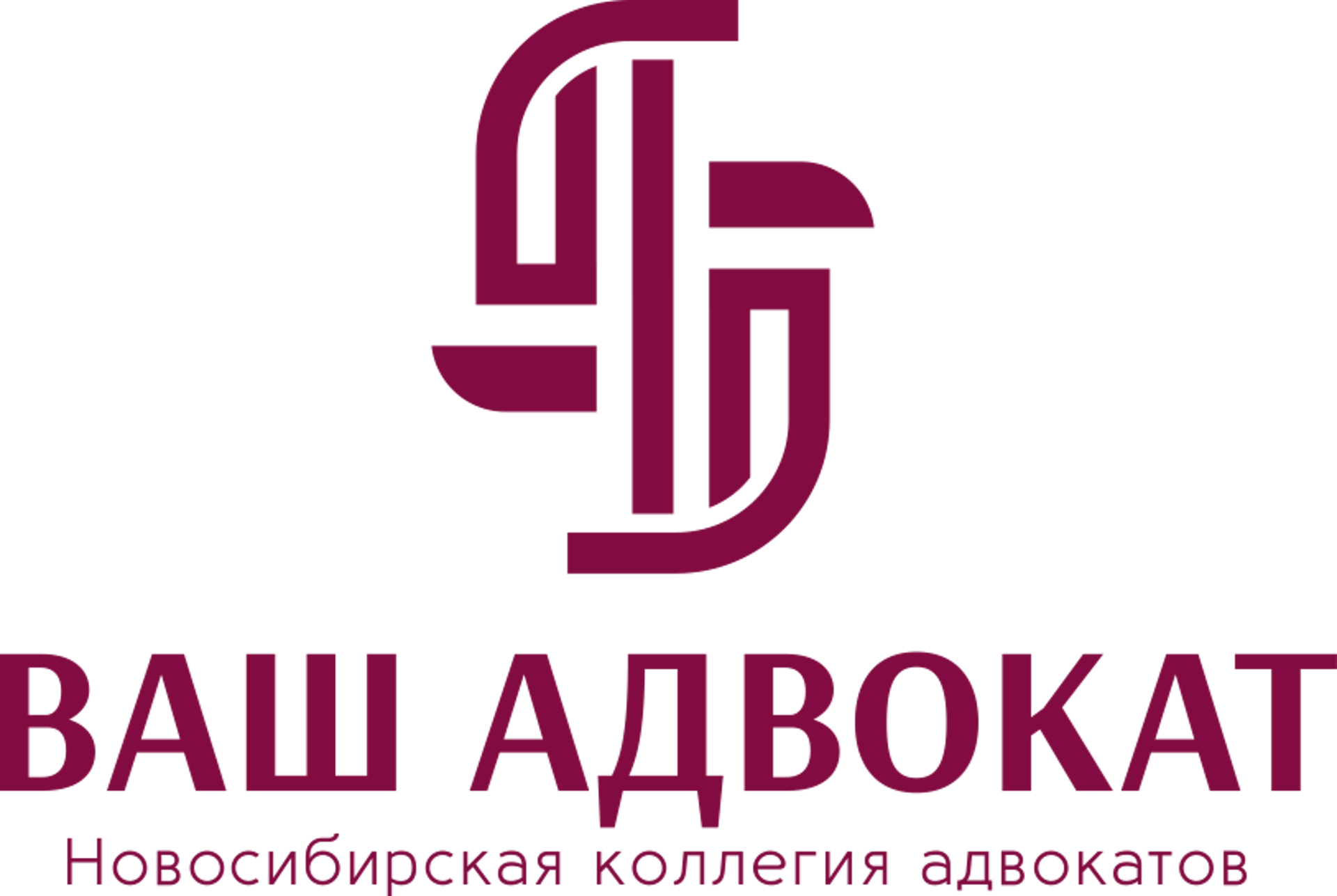 ВАШ АДВОКАТ
Новосибирская коллегия адвокатов